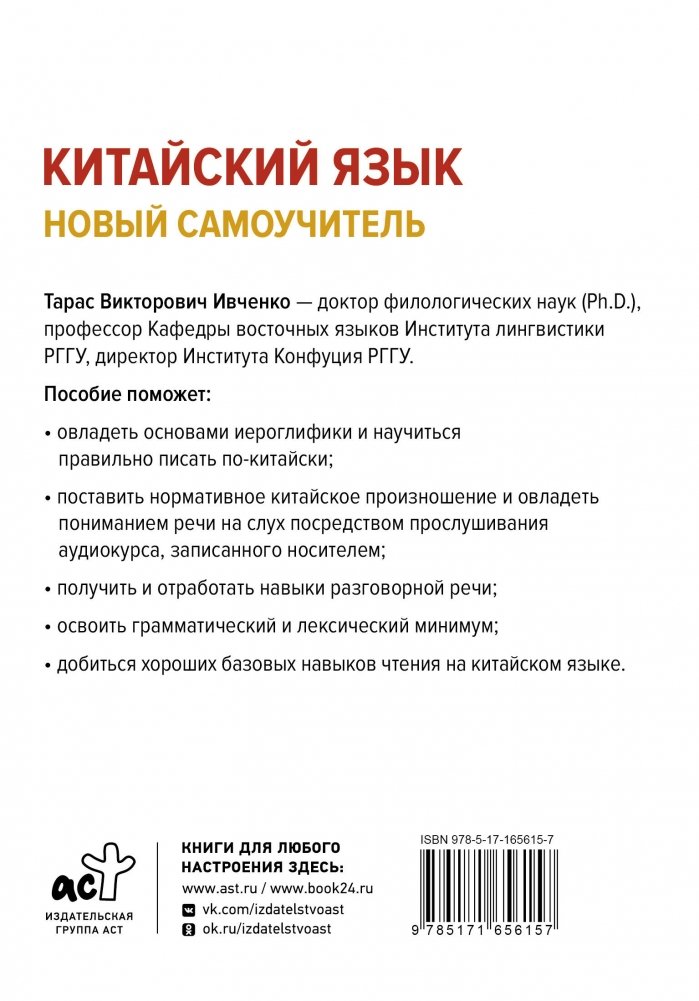 КИТАЙСКИЙ ЯЗЫК
НОВЫЙ САМОУЧИТЕЛЬ

Тарас Викторович Ивченко — доктор филологических наук (Ph.D.), профессор Кафедры восточных языков Института лингвистики РГГУ, директор Института Конфуция РГГУ.

Пособие поможет:

• овладеть основами иероглифики и научиться правильно писать по-китайски;

• поставить нормативное китайское произношение и овладеть пониманием речи на слух посредством прослушивания аудиокурса, записанного носителем;

• получить и отработать навыки разговорной речи;

• освоить грамматический и лексический минимум;

• добиться хороших базовых навыков чтения на китайском языке.

аст
ИЗДАТЕЛЬСКАЯ ГРУППА АСТ

КНИГИ ДЛЯ ЛЮБОГО НАСТРОЕНИЯ ЗДЕСЬ:
www.ast.ru / www.book24.ru
vk.com/izdatelstvoast
ok.ru/izdatelstvoast

ISBN 978-5-17-165615-7
9 785171 656157